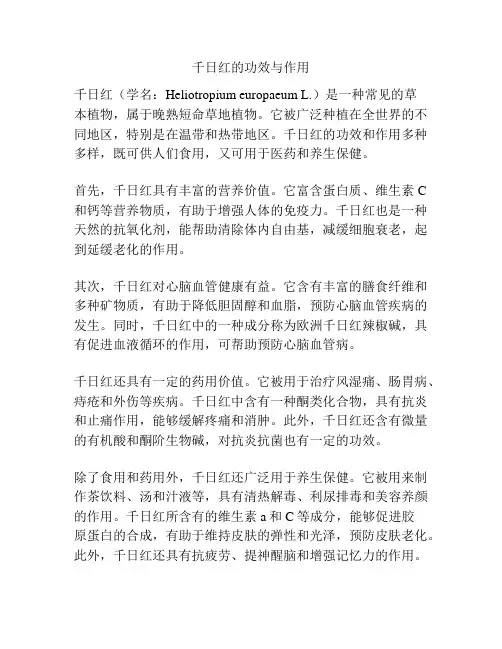 千日红的功效与作用

千日红（学名：Heliotropium europaeum L.）是一种常见的草本植物，属于晚熟短命草地植物。它被广泛种植在全世界的不同地区，特别是在温带和热带地区。千日红的功效和作用多种多样，既可供人们食用，又可用于医药和养生保健。

首先，千日红具有丰富的营养价值。它富含蛋白质、维生素 C 和钙等营养物质，有助于增强人体的免疫力。千日红也是一种天然的抗氧化剂，能帮助清除体内自由基，减缓细胞衰老，起到延缓老化的作用。

其次，千日红对心脑血管健康有益。它含有丰富的膳食纤维和多种矿物质，有助于降低胆固醇和血脂，预防心脑血管疾病的发生。同时，千日红中的一种成分称为欧洲千日红辣椒碱，具有促进血液循环的作用，可帮助预防心脑血管病。

千日红还具有一定的药用价值。它被用于治疗风湿痛、肠胃病、痔疮和外伤等疾病。千日红中含有一种酮类化合物，具有抗炎和止痛作用，能够缓解疼痛和消肿。此外，千日红还含有微量的有机酸和酮阶生物碱，对抗炎抗菌也有一定的功效。

除了食用和药用外，千日红还广泛用于养生保健。它被用来制作茶饮料、汤和汁液等，具有清热解毒、利尿排毒和美容养颜的作用。千日红所含有的维生素 a 和 C 等成分，能够促进胶原蛋白的合成，有助于维持皮肤的弹性和光泽，预防皮肤老化。此外，千日红还具有抗疲劳、提神醒脑和增强记忆力的作用。